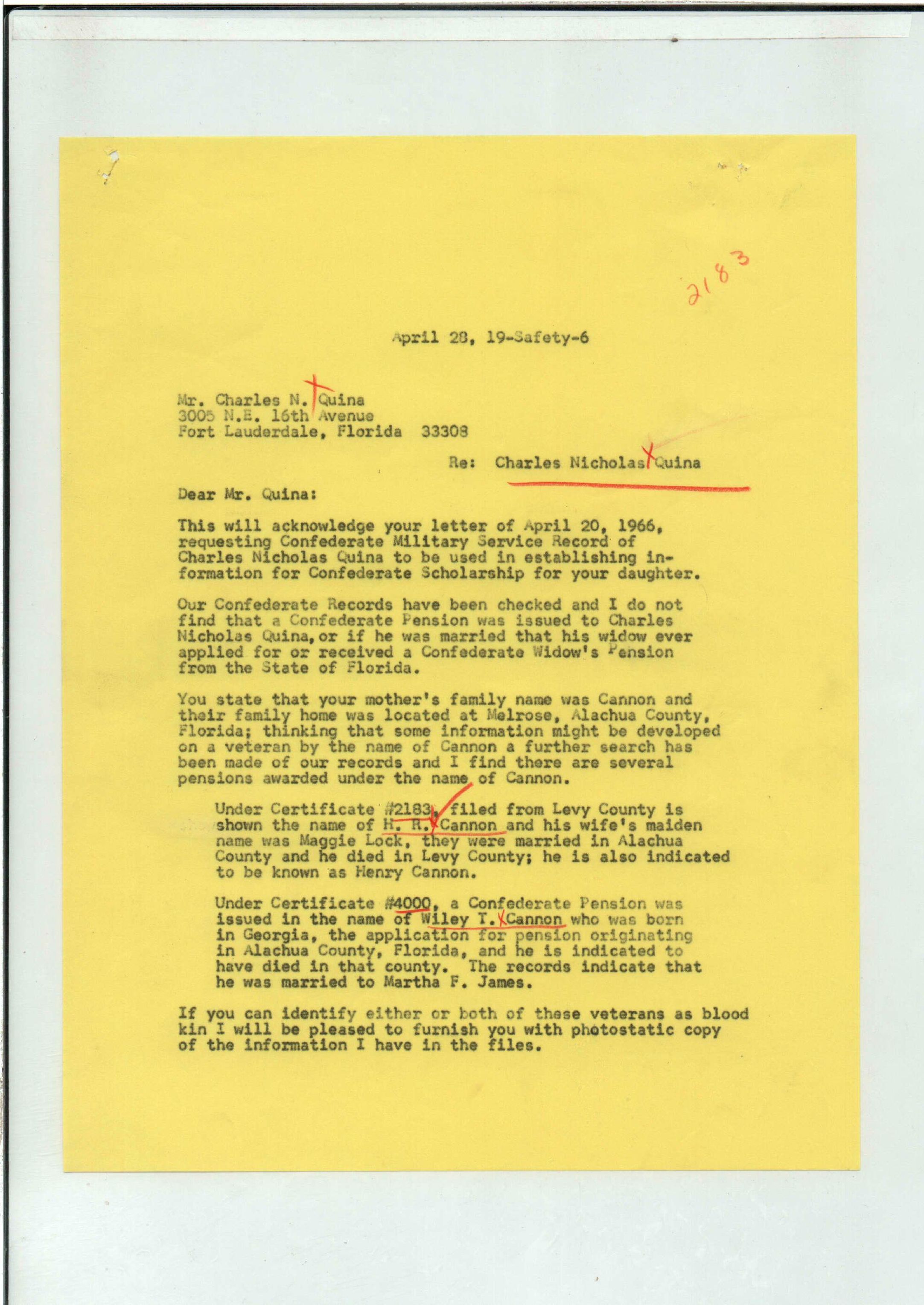 2183

April 28, 19-Safety-6

Mr. Charles N. Quina
3005 N.E. 16th Avenue
Fort Lauderdale, Florida 33308

Re: Charles Nicholas Quina

Dear Mr. Quina:

This will acknowledge your letter of April 20, 1966, requesting Confederate Military Service Record of Charles Nicholas Quina to be used in establishing information for Confederate Scholarship for your daughter.

Our Confederate Records have been checked and I do not find that a Confederate Pension was issued to Charles Nicholas Quina, or if he was married that his widow ever applied for or received a Confederate Widow's Pension from the State of Florida.

You state that your mother's family name was Cannon and their family home was located at Melrose, Alachua County, Florida; thinking that some information might be developed on a veteran by the name of Cannon a further search has been made of our records and I find there are several pensions awarded under the name of Cannon.

Under Certificate #2183, filed from Levy County is shown the name of H. R. Cannon and his wife's maiden name was Maggie Lock, they were married in Alachua County and he died in Levy County; he is also indicated to be known as Henry Cannon.

Under Certificate #4000, a Confederate Pension was issued in the name of Wiley T. Cannon who was born in Georgia, the application for pension originating in Alachua County, Florida, and he is indicated to have died in that county. The records indicate that he was married to Martha F. James.

If you can identify either or both of these veterans as blood kin I will be pleased to furnish you with photostatic copy of the information I have in the files.